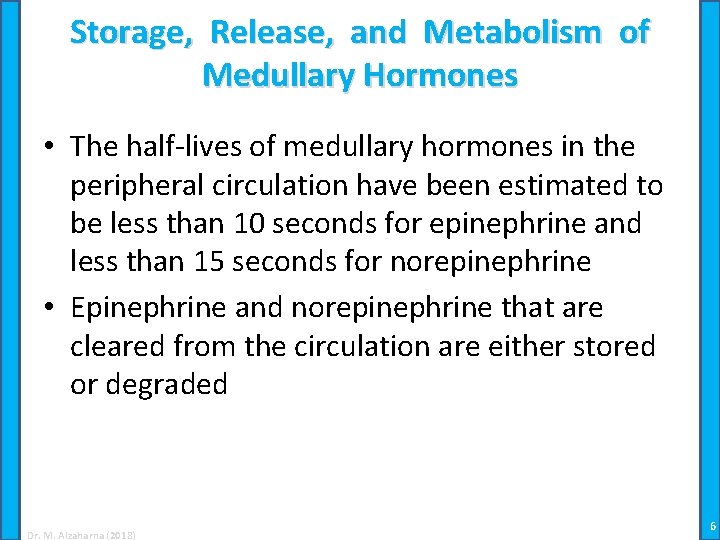 Storage, Release, and Metabolism of Medullary Hormones

• The half-lives of medullary hormones in the peripheral circulation have been estimated to be less than 10 seconds for epinephrine and less than 15 seconds for norepinephrine

• Epinephrine and norepinephrine that are cleared from the circulation are either stored or degraded

Dr. M. Alzaharna (2018)

6